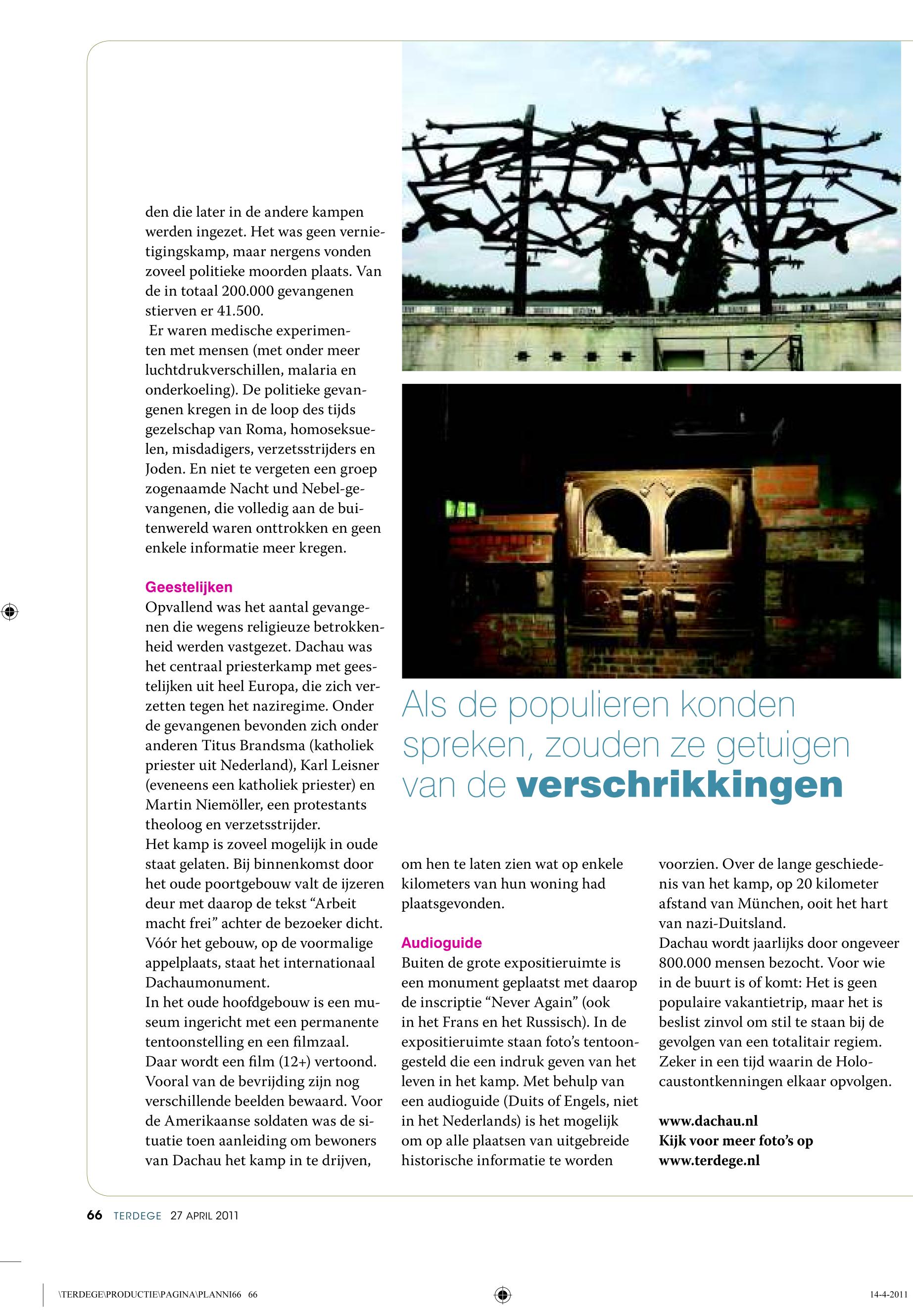 den die later in de andere kampen werden ingezet. Het was geen vernietigingskamp, maar nergens vonden zoveel politieke moorden plaats. Van de in totaal 200.000 gevangenen stierven er 41.500.
Er waren medische experimenten met mensen (met onder meer luchtdrukverschillen, malaria en onderkoeling). De politieke gevangenen kregen in de loop des tijds gezelschap van Roma, homoseksuelen, misdadigers, verzetsstrijders en Joden. En niet te vergeten een groep zogenaamde Nacht und Nebel-gevangenen, die volledig aan de buitenwereld waren onttrokken en geen enkele informatie meer kregen.

Geestelijken
Opvallend was het aantal gevangenen die wegens religieuze betrokkenheid werden vastgezet. Dachau was het centraal priesterkamp met geestelijken uit heel Europa, die zich verzetten tegen het naziregime. Onder de gevangenen bevonden zich onder anderen Titus Brandsma (katholiek priester uit Nederland), Karl Leisner (eveneens een katholiek priester) en Martin Niemöller, een protestants theoloog en verzetsstrijder.
Het kamp is zoveel mogelijk in oude staat gelaten. Bij binnenkomst door het oude poortgebouw valt de ijzeren deur met daarop de tekst “Arbeit macht frei” achter de bezoeker dicht. Vóór het gebouw, op de voormalige appelplaats, staat het internationaal Dachaumonument.
In het oude hoofdgebouw is een museum ingericht met een permanente tentoonstelling en een filmzaal. Daar wordt een film (12+) vertoond. Vooral van de bevrijding zijn nog verschillende beelden bewaard. Voor de Amerikaanse soldaten was de situatie toen aanleiding om bewoners van Dachau het kamp in te drijven,

Als de populieren konden spreken, zouden ze getuigen van de verschrikkingen

om hen te laten zien wat op enkele kilometers van hun woning had plaatsgevonden.

Audioguide
Buiten de grote expositieruimte is een monument geplaatst met daarop de inscriptie “Never Again” (ook in het Frans en het Russisch). In de expositieruimte staan foto’s tentoongesteld die een indruk geven van het leven in het kamp. Met behulp van een audioguide (Duits of Engels, niet in het Nederlands) is het mogelijk om op alle plaatsen van uitgebreide historische informatie te worden

voorzien. Over de lange geschiedenis van het kamp, op 20 kilometer afstand van München, ooit het hart van nazi-Duitsland.
Dachau wordt jaarlijks door ongeveer 800.000 mensen bezocht. Voor wie in de buurt is of komt: Het is geen populaire vakantietrip, maar het is beslist zinvol om stil te staan bij de gevolgen van een totalitair regiem. Zeker in een tijd waarin de Holocaustontkenningen elkaar opvolgen.

www.dachau.nl
Kijk voor meer foto’s op www.terdege.nl

66 TERDEGE 27 APRIL 2011

\TERDEGE\PRODUCTIE\PAGINA\PLANNI66 66 14-4-2011